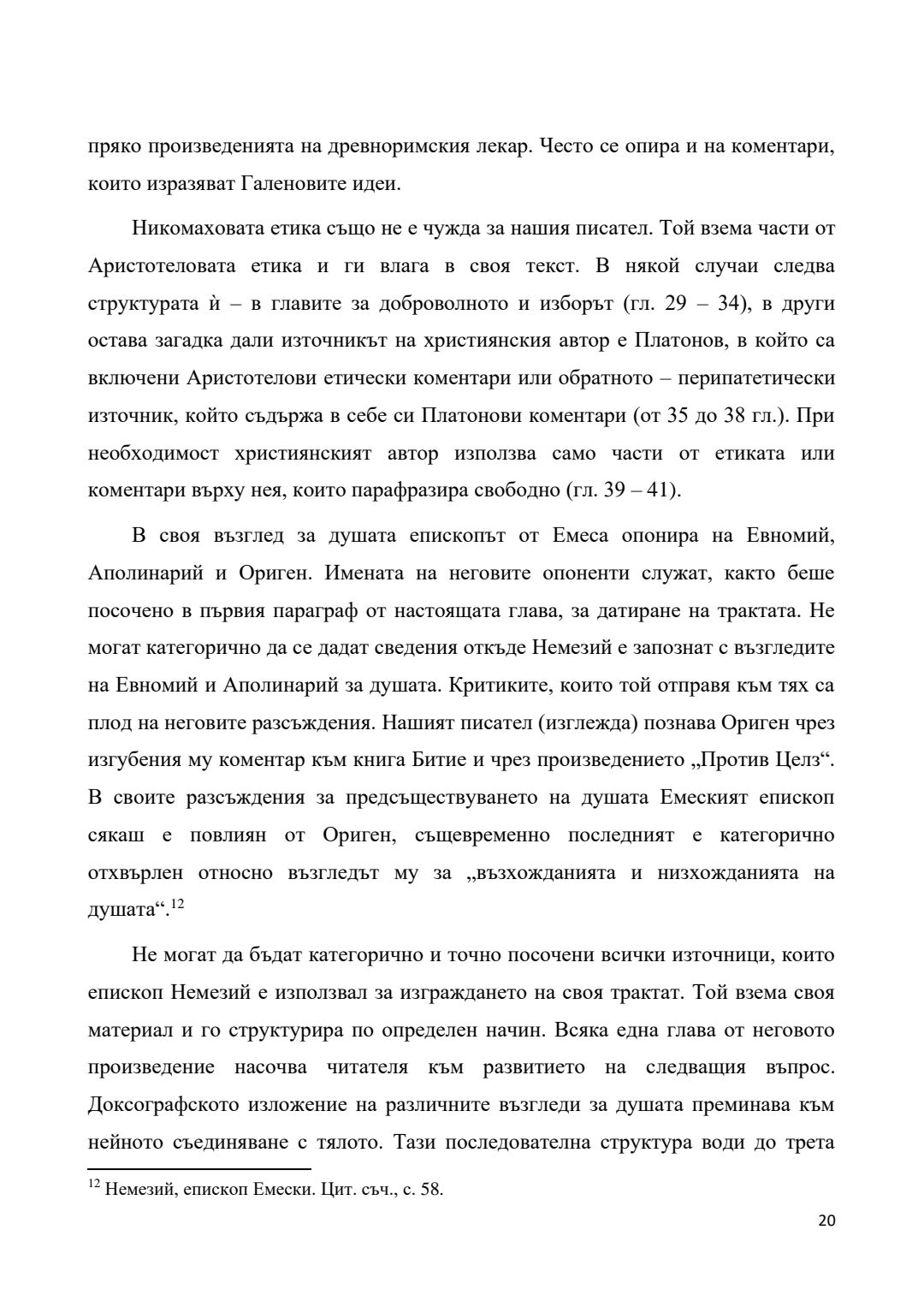 пряко произведенията на древноримския лекар. Често се опира и на коментари, които изразяват Галеновите идеи.

Никомаховата етика също не е чужда за нашия писател. Той взема части от Аристотеловата етика и ги влага в своя текст. В някой случаи следва структурата ѝ – в главите за доброволното и изборът (гл. 29 – 34), в други остава загадка дали източникът на християнския автор е Платонов, в който са включени Аристотелови етически коментари или обратното – перипатетически източник, който съдържа в себе си Платонови коментари (от 35 до 38 гл.). При необходимост християнският автор използва само части от етиката или коментари върху нея, които парафразира свободно (гл. 39 – 41).

В своя възглед за душата епископът от Емеса опонира на Евномий, Аполинарий и Ориген. Имената на неговите опоненти служат, както беше посочено в първия параграф от настоящата глава, за датиране на трактата. Не могат категорично да се дадат сведения откъде Немезий е запознат с възгледите на Евномий и Аполинарий за душата. Критиките, които той отправя към тях са плод на неговите разсъждения. Нашият писател (изглежда) познава Ориген чрез изгубения му коментар към книга Битие и чрез произведението „Против Целз“. В своите разсъждения за предсъществуването на душата Емеският епископ сякаш е повлиян от Ориген, същевременно последният е категорично отхвърлен относно възгледът му за „възхожданията и низхожданията на душата“.$^{12}$

Не могат да бъдат категорично и точно посочени всички източници, които епископ Немезий е използвал за изграждането на своя трактат. Той взема своя материал и го структурира по определен начин. Всяка една глава от неговото произведение насочва читателя към развитието на следващия въпрос. Доксографското изложение на различните възгледи за душата преминава към нейното съединяване с тялото. Тази последователна структура води до трета

$^{12}$ Немезий, епископ Емески. Цит. съч., с. 58.

20